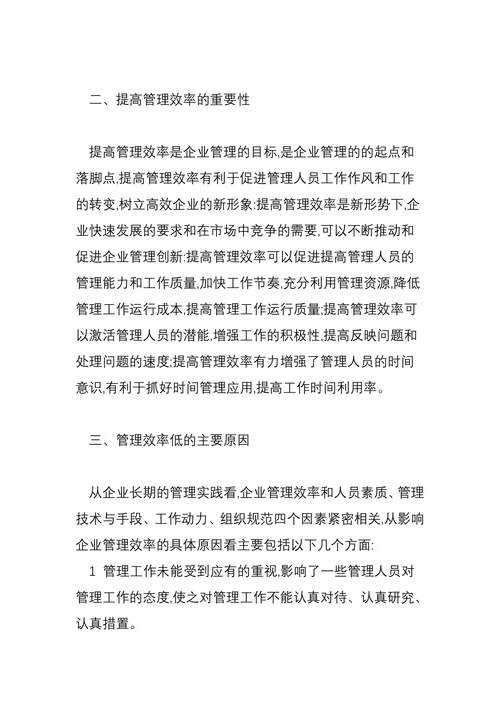 二、提高管理效率的重要性

提高管理效率是企业管理的目标,是企业管理的的起点和落脚点,提高管理效率有利于促进管理人员工作作风和工作的转变,树立高效企业的新形象:提高管理效率是新形势下,企业快速发展的要求和在市场中竞争的需要,可以不断推动和促进企业管理创新:提高管理效率可以促进提高管理人员的管理能力和工作质量,加快工作节奏,充分利用管理资源,降低管理工作运行成本,提高管理工作运行质量;提高管理效率可以激活管理人员的潜能,增强工作的积极性,提高反映问题和处理问题的速度;提高管理效率有力增强了管理人员的时间意识,有利于抓好时间管理应用,提高工作时间利用率。

三、管理效率低的主要原因

从企业长期的管理实践看,企业管理效率和人员素质、管理技术与手段、工作动力、组织规范四个因素紧密相关,从影响企业管理效率的具体原因看主要包括以下几个方面:
1 管理工作未能受到应有的重视,影响了一些管理人员对管理工作的态度,使之对管理工作不能认真对待、认真研究、认真措置。